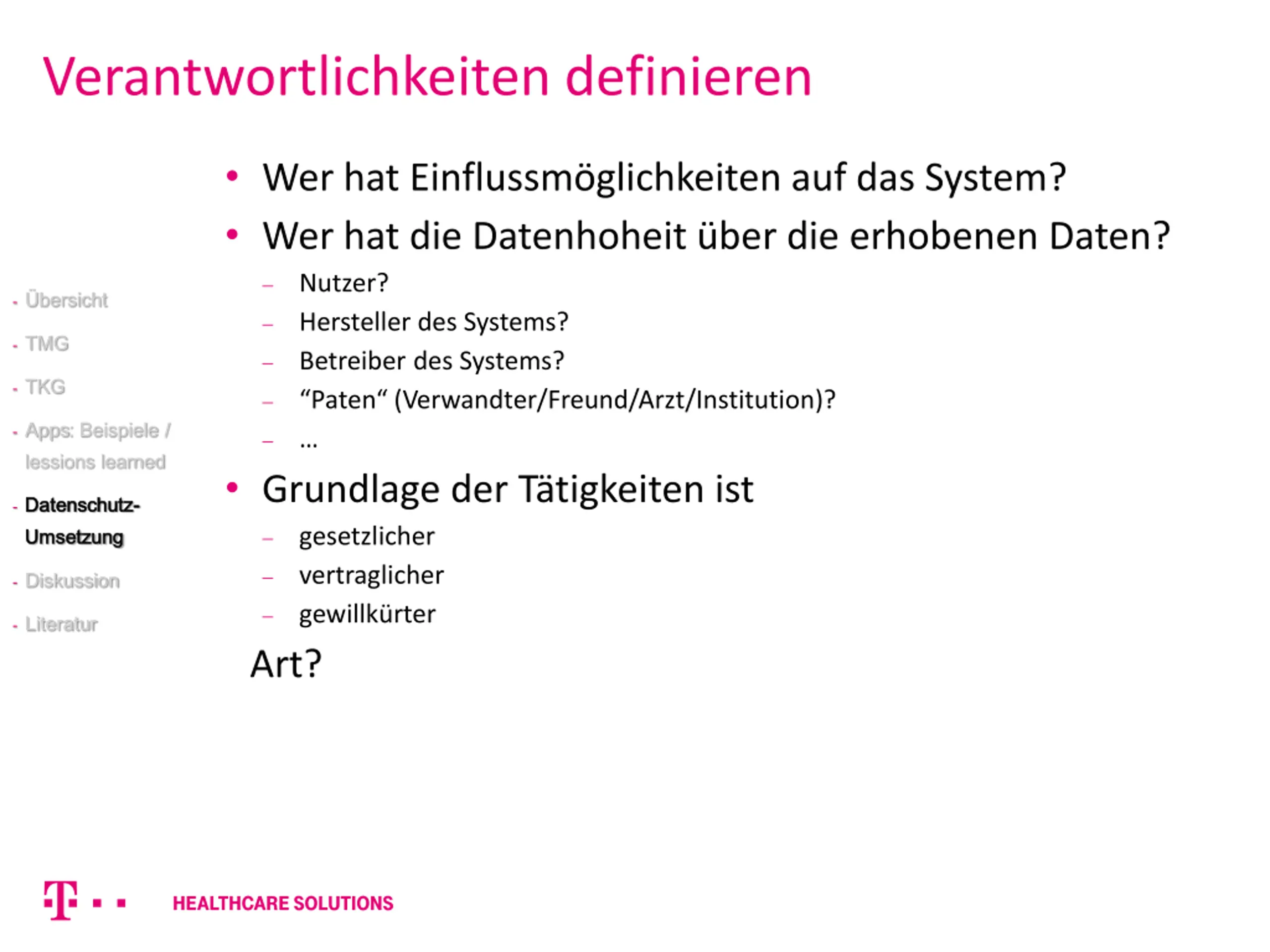 Verantwortlichkeiten definieren

- Übersicht
- TMG
- TKG
- Apps: Beispiele / lessions learned
- Datenschutz-Umsetzung
- Diskussion
- Literatur

• Wer hat Einflussmöglichkeiten auf das System?
• Wer hat die Datenhoheit über die erhobenen Daten?
– Nutzer?
– Hersteller des Systems?
– Betreiber des Systems?
– “Paten“ (Verwandter/Freund/Arzt/Institution)?
– …
• Grundlage der Tätigkeiten ist
– gesetzlicher
– vertraglicher
– gewillkürter

Art?

T · · HEALTHCARE SOLUTIONS